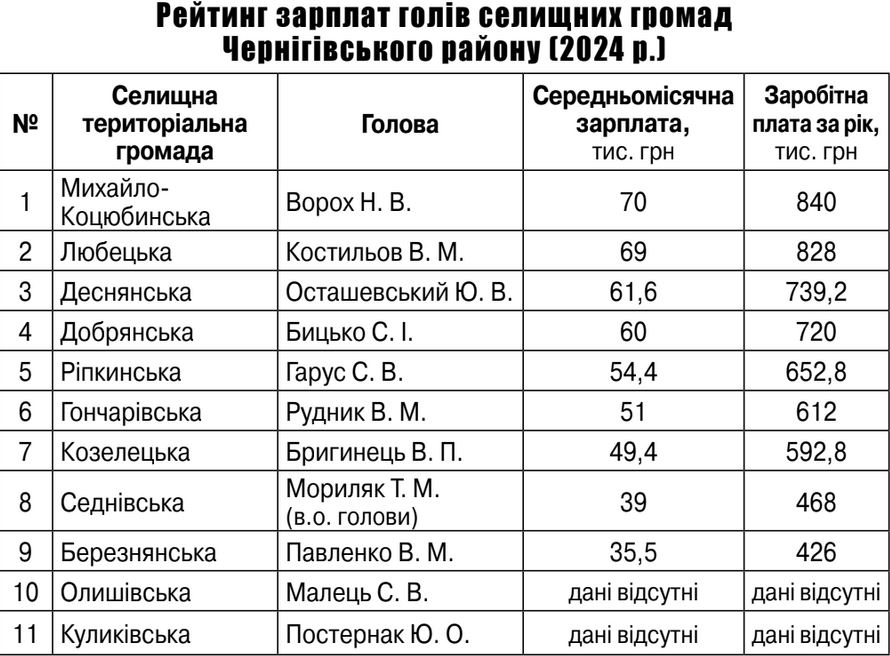 Рейтинг зарплат голів селищних громад Чернігівського району (2024 р.)

| № | Селищна територіальна громада | Голова | Середньомісячна зарплата, тис. грн | Заробітна плата за рік, тис. грн |
|---|---|---|---|---|
| 1 | Михайло-Коцюбинська | Ворох Н. В. | 70 | 840 |
| 2 | Любецька | Костильов В. М. | 69 | 828 |
| 3 | Деснянська | Осташевський Ю. В. | 61,6 | 739,2 |
| 4 | Добрянська | Бицько С. І. | 60 | 720 |
| 5 | Ріпкинська | Гарус С. В. | 54,4 | 652,8 |
| 6 | Гончарівська | Рудник В. М. | 51 | 612 |
| 7 | Козелецька | Бригинець В. П. | 49,4 | 592,8 |
| 8 | Седнівська | Мориляк Т. М. (в.о. голови) | 39 | 468 |
| 9 | Березнянська | Павленко В. М. | 35,5 | 426 |
| 10 | Олишівська | Малець С. В. | дані відсутні | дані відсутні |
| 11 | Куликівська | Постернак Ю. О. | дані відсутні | дані відсутні |